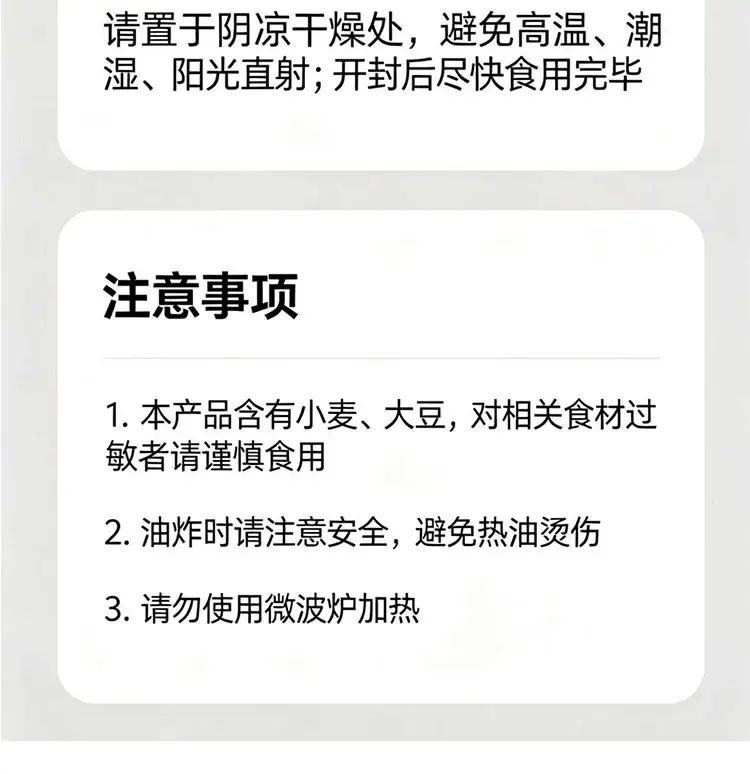 请置于阴凉干燥处，避免高温、潮湿、阳光直射；开封后尽快食用完毕

注意事项

1.本产品含有小麦、大豆，对相关食材过敏者请谨慎食用

2.油炸时请注意安全，避免热油烫伤

3.请勿使用微波炉加热